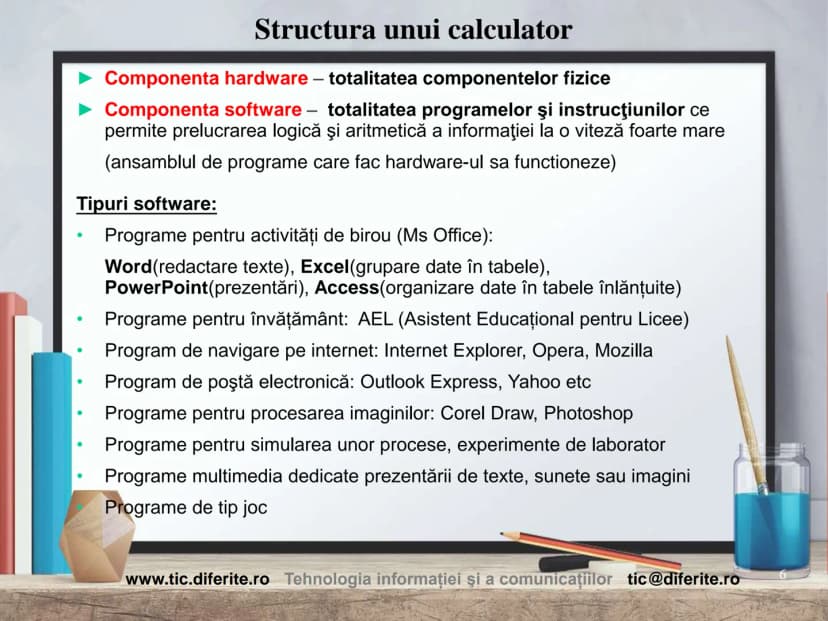 Structura unui calculator

► Componenta hardware – totalitatea componentelor fizice

► Componenta software – totalitatea programelor şi instrucţiunilor ce permite prelucrarea logică şi aritmetică a informaţiei la o viteză foarte mare

(ansamblul de programe care fac hardware-ul sa functioneze)

Tipuri software:

• Programe pentru activități de birou (Ms Office):

Word(redactare texte), Excel(grupare date în tabele), PowerPoint(prezentări), Access(organizare date în tabele înlănțuite)

• Programe pentru învățământ: AEL (Asistent Educațional pentru Licee)

• Program de navigare pe internet: Internet Explorer, Opera, Mozilla

• Program de poştă electronică: Outlook Express, Yahoo etc

• Programe pentru procesarea imaginilor: Corel Draw, Photoshop

• Programe pentru simularea unor procese, experimente de laborator

• Programe multimedia dedicate prezentării de texte, sunete sau imagini

• Programe de tip joc

www.tic.diferite.ro Tehnologia informației și a comunicațiilor tic@diferite.ro

6